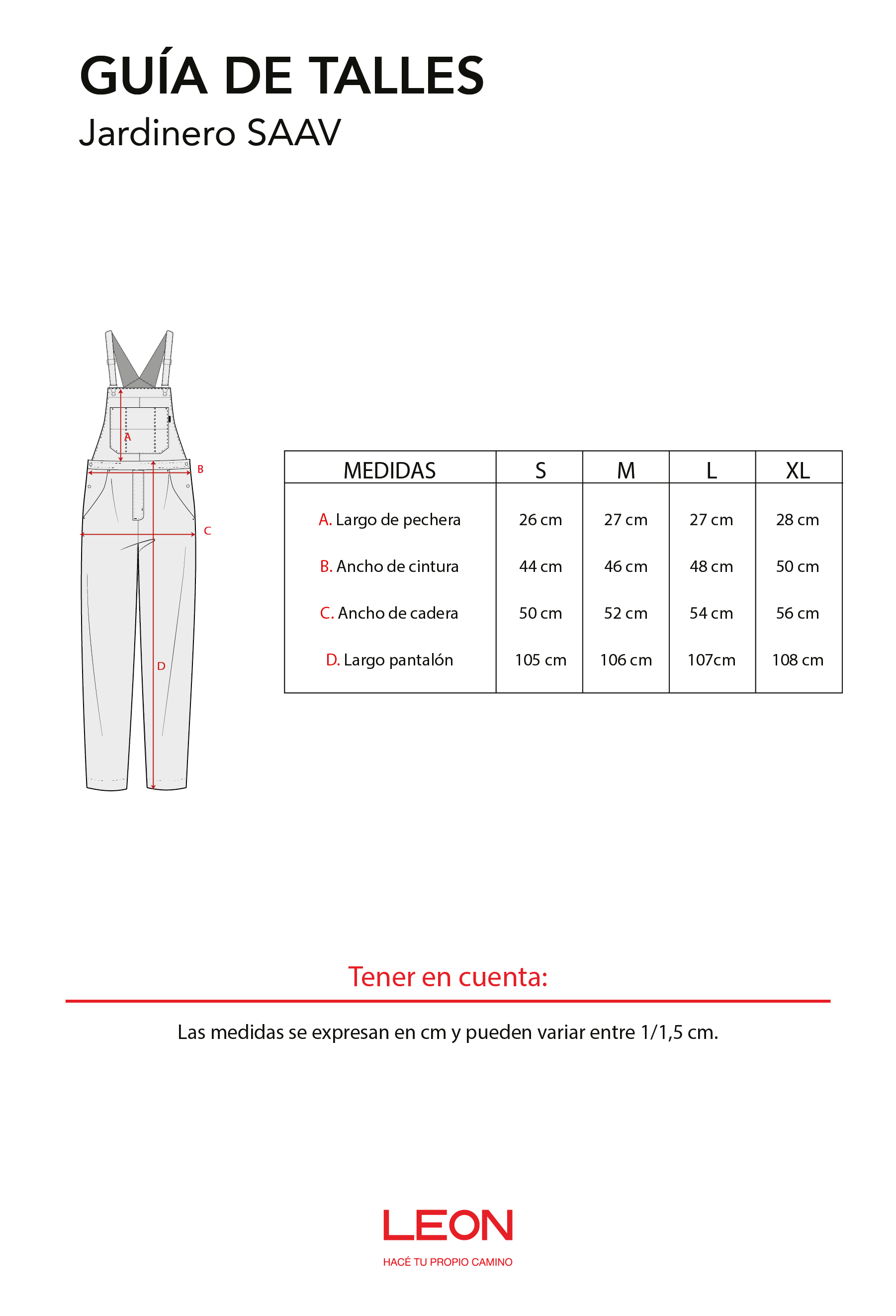 GUÍA DE TALLES
Jardinero SAAV

A
B
C
D

| MEDIDAS | S | M | L | XL |
|---|---|---|---|---|
| A. Largo de pechera | 26 cm | 27 cm | 27 cm | 28 cm |
| B. Ancho de cintura | 44 cm | 46 cm | 48 cm | 50 cm |
| C. Ancho de cadera | 50 cm | 52 cm | 54 cm | 56 cm |
| D. Largo pantalón | 105 cm | 106 cm | 107cm | 108 cm |

Tener en cuenta:

Las medidas se expresan en cm y pueden variar entre 1/1,5 cm.

LEON
HACÉ TU PROPIO CAMINO